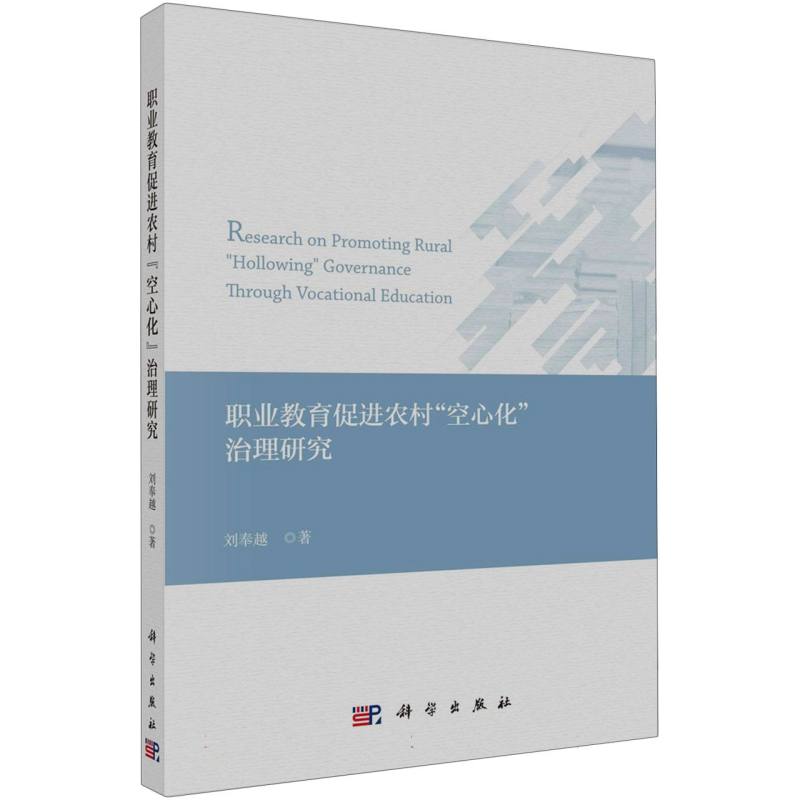 职业教育促进农村『空心化』治理研究

刘奉越 ◎著

科学出版社

Research on Promoting Rural "Hollowing" Governance Through Vocational Education

职业教育促进农村“空心化”治理研究

刘奉越 ◎著

科学出版社